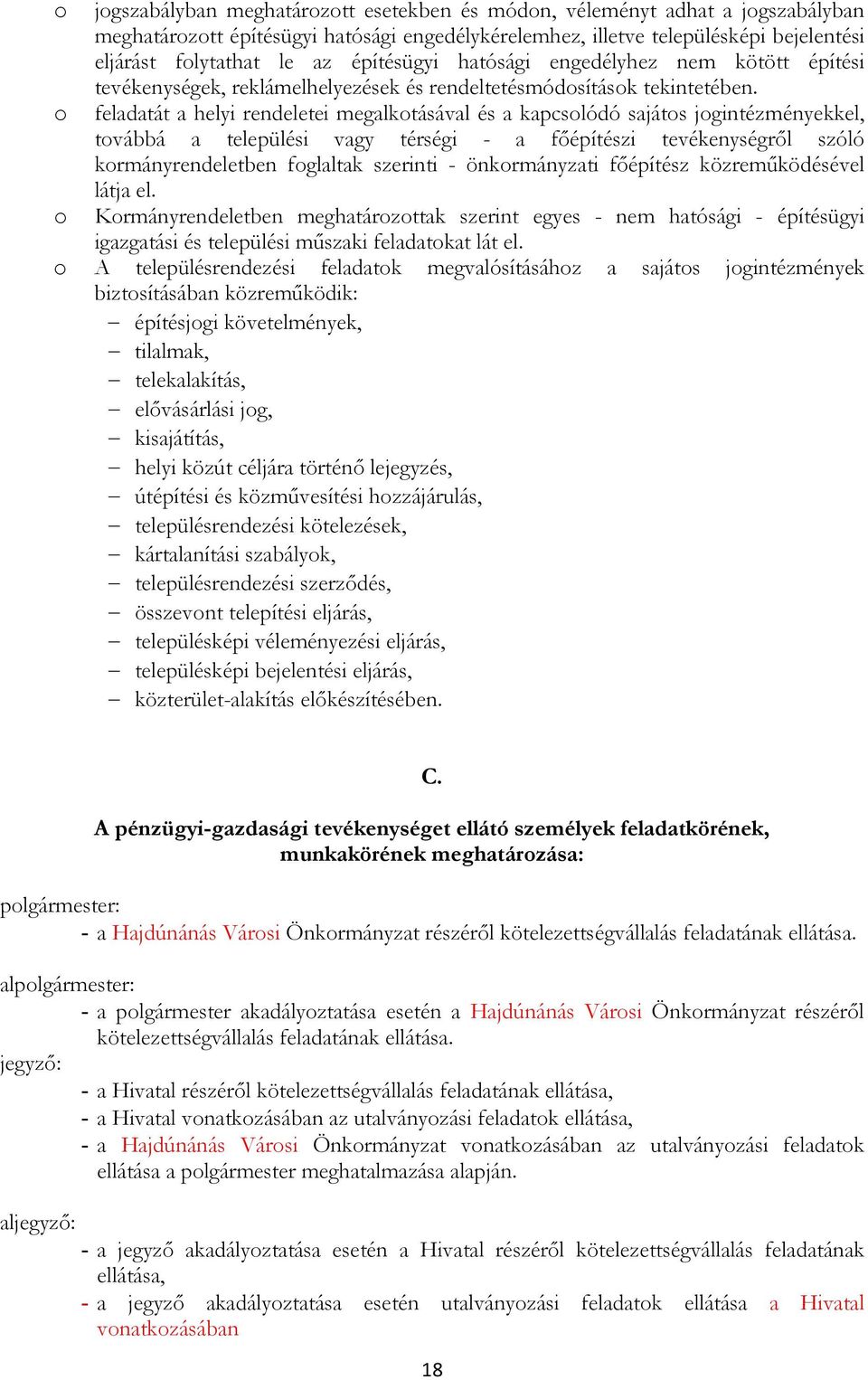 o jogszabályban meghatározott esetekben és módon, véleményt adhat a jogszabályban meghatározott építésügyi hatósági engedélykérelemhez, illetve településképi bejelentési eljárást folytathat le az építésügyi hatósági engedélyhez nem kötött építési tevékenységek, reklámelhelyezések és rendeltetésmódosítások tekintetében.

o feladatát a helyi rendeletei megalkotásával és a kapcsolódó sajátos jogintézményekkel, továbbá a települési vagy térségi - a főépítészi tevékenységről szóló kormányrendeletben foglaltak szerinti - önkormányzati főépítész közreműködésével látja el.

o Kormányrendeletben meghatározottak szerint egyes - nem hatósági - építésügyi igazgatási és települési műszaki feladatokat lát el.

o A településrendezési feladatok megvalósításához a sajátos jogintézmények biztosításában közreműködik:

– építésjogi követelmények,
– tilalmak,
– telekalakítás,
– elővásárlási jog,
– kisajátítás,
– helyi közút céljára történő lejegyzés,
– útépítési és közművesítési hozzájárulás,
– településrendezési kötelezések,
– kártalanítási szabályok,
– településrendezési szerződés,
– összevont telepítési eljárás,
– településképi véleményezési eljárás,
– településképi bejelentési eljárás,
– közterület-alakítás előkészítésében.

C.

A pénzügyi-gazdasági tevékenységet ellátó személyek feladatkörének, munkakörének meghatározása:

polgármester:
- a Hajdúnánás Városi Önkormányzat részéről kötelezettségvállalás feladatának ellátása.

alpolgármester:
- a polgármester akadályoztatása esetén a Hajdúnánás Városi Önkormányzat részéről kötelezettségvállalás feladatának ellátása.

jegyző:
- a Hivatal részéről kötelezettségvállalás feladatának ellátása,
- a Hivatal vonatkozásában az utalványozási feladatok ellátása,
- a Hajdúnánás Városi Önkormányzat vonatkozásában az utalványozási feladatok ellátása a polgármester meghatalmazása alapján.

aljegyző:
- a jegyző akadályoztatása esetén a Hivatal részéről kötelezettségvállalás feladatának ellátása,
- a jegyző akadályoztatása esetén utalványozási feladatok ellátása a Hivatal vonatkozásában

18